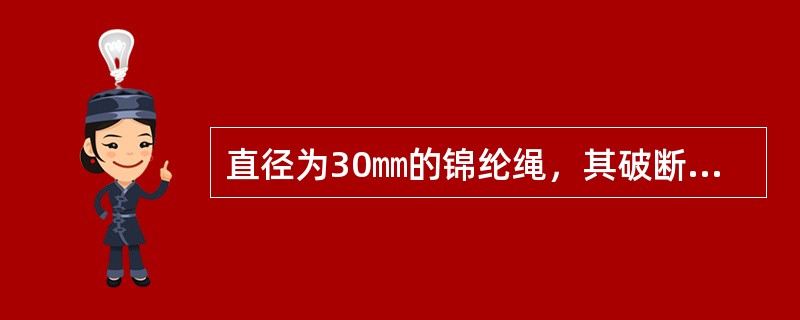 直径为30㎜的锦纶绳，其破断...